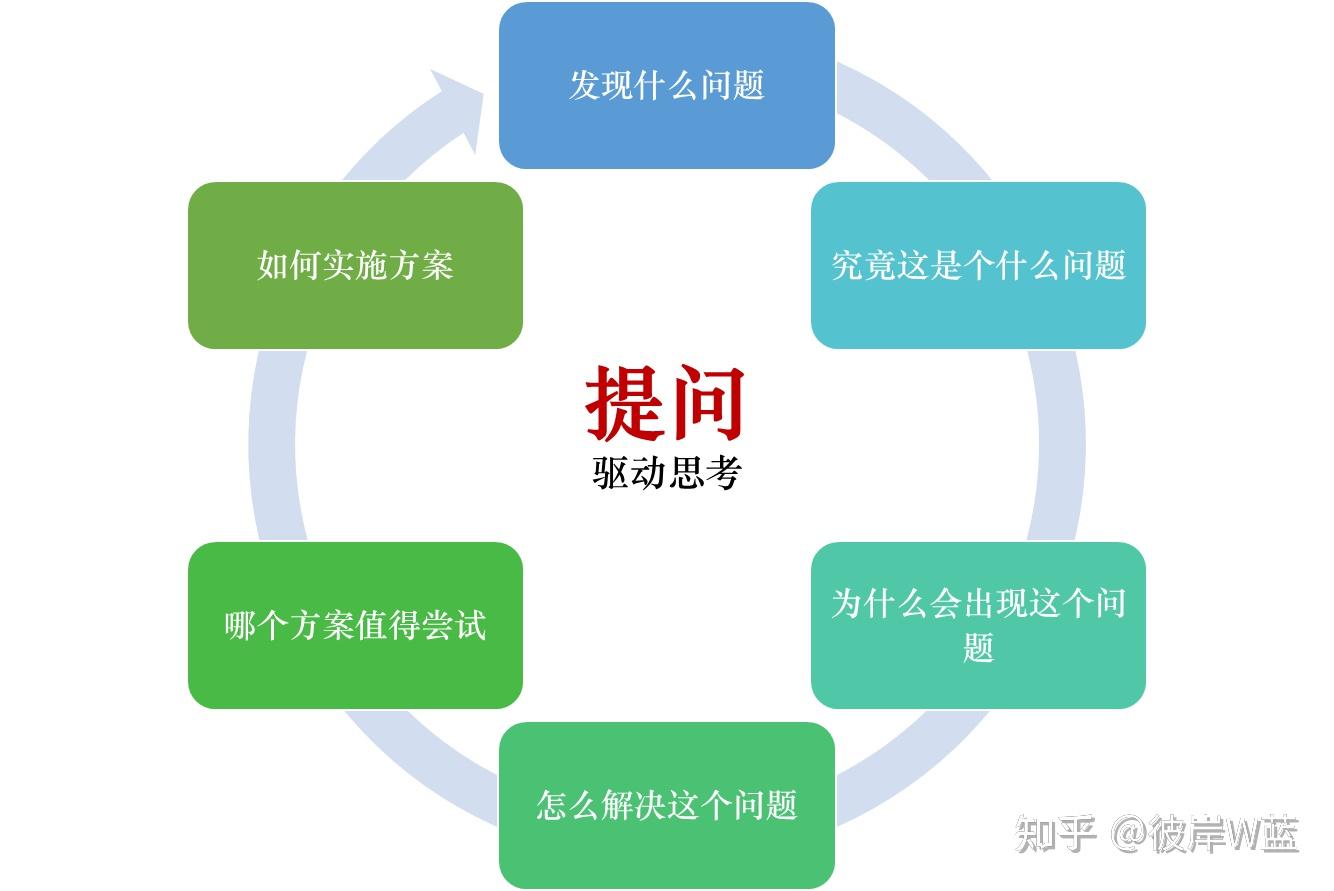 发现什么问题

究竟这是个什么问题

为什么会出现这个问题

怎么解决这个问题

哪个方案值得尝试

如何实施方案

提问
驱动思考

知乎 @彼岸W蓝